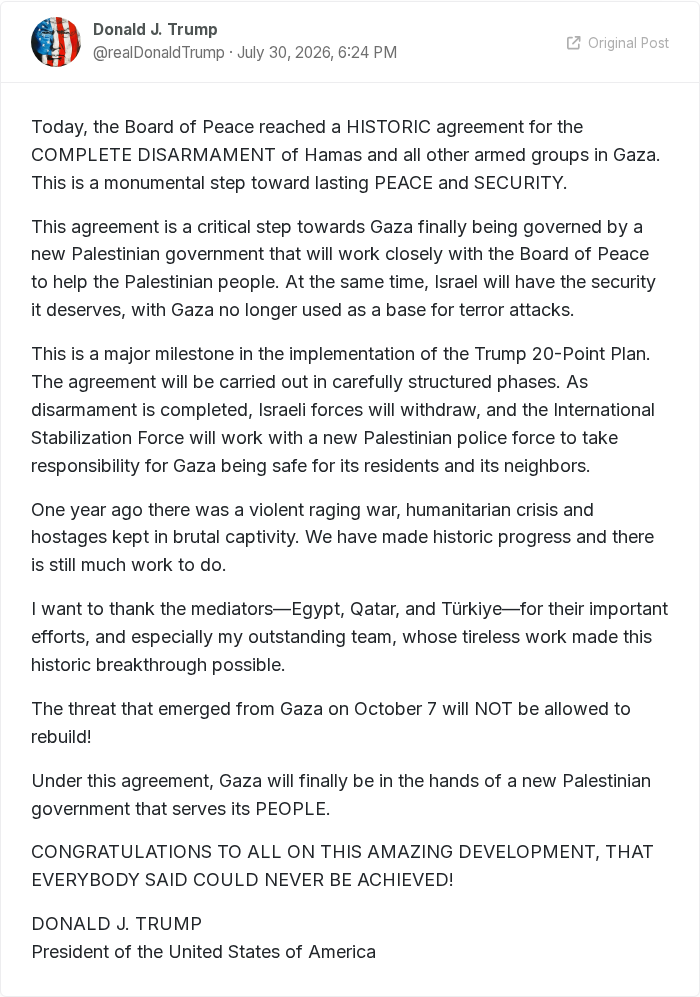 Donald J. Trump
@realDonaldTrump · July 30, 2026, 6:24 PM

Original Post

Today, the Board of Peace reached a HISTORIC agreement for the COMPLETE DISARMAMENT of Hamas and all other armed groups in Gaza. This is a monumental step toward lasting PEACE and SECURITY.

This agreement is a critical step towards Gaza finally being governed by a new Palestinian government that will work closely with the Board of Peace to help the Palestinian people. At the same time, Israel will have the security it deserves, with Gaza no longer used as a base for terror attacks.

This is a major milestone in the implementation of the Trump 20-Point Plan. The agreement will be carried out in carefully structured phases. As disarmament is completed, Israeli forces will withdraw, and the International Stabilization Force will work with a new Palestinian police force to take responsibility for Gaza being safe for its residents and its neighbors.

One year ago there was a violent raging war, humanitarian crisis and hostages kept in brutal captivity. We have made historic progress and there is still much work to do.

I want to thank the mediators—Egypt, Qatar, and Türkiye—for their important efforts, and especially my outstanding team, whose tireless work made this historic breakthrough possible.

The threat that emerged from Gaza on October 7 will NOT be allowed to rebuild!

Under this agreement, Gaza will finally be in the hands of a new Palestinian government that serves its PEOPLE.

CONGRATULATIONS TO ALL ON THIS AMAZING DEVELOPMENT, THAT EVERYBODY SAID COULD NEVER BE ACHIEVED!

DONALD J. TRUMP
President of the United States of America